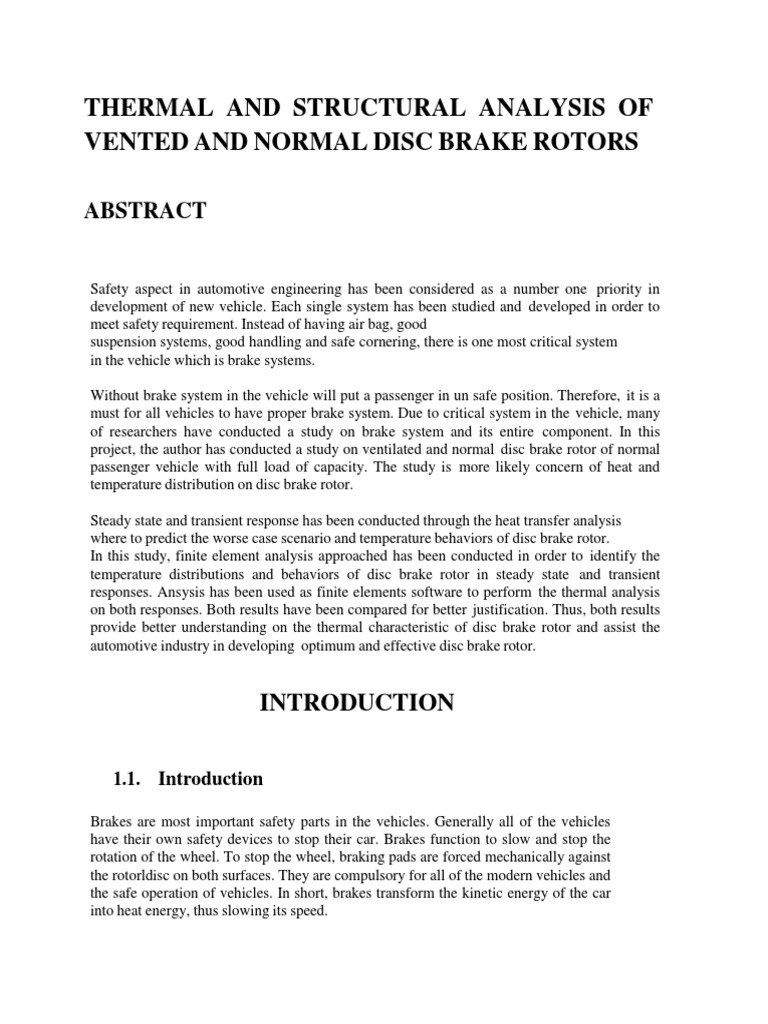 THERMAL AND STRUCTURAL ANALYSIS OF VENTED AND NORMAL DISC BRAKE ROTORS

ABSTRACT

Safety aspect in automotive engineering has been considered as a number one priority in development of new vehicle. Each single system has been studied and developed in order to meet safety requirement. Instead of having air bag, good suspension systems, good handling and safe cornering, there is one most critical system in the vehicle which is brake systems.

Without brake system in the vehicle will put a passenger in un safe position. Therefore, it is a must for all vehicles to have proper brake system. Due to critical system in the vehicle, many of researchers have conducted a study on brake system and its entire component. In this project, the author has conducted a study on ventilated and normal disc brake rotor of normal passenger vehicle with full load of capacity. The study is more likely concern of heat and temperature distribution on disc brake rotor.

Steady state and transient response has been conducted through the heat transfer analysis where to predict the worse case scenario and temperature behaviors of disc brake rotor.
In this study, finite element analysis approached has been conducted in order to identify the temperature distributions and behaviors of disc brake rotor in steady state and transient responses. Ansysis has been used as finite elements software to perform the thermal analysis on both responses. Both results have been compared for better justification. Thus, both results provide better understanding on the thermal characteristic of disc brake rotor and assist the automotive industry in developing optimum and effective disc brake rotor.

INTRODUCTION

1.1. Introduction

Brakes are most important safety parts in the vehicles. Generally all of the vehicles have their own safety devices to stop their car. Brakes function to slow and stop the rotation of the wheel. To stop the wheel, braking pads are forced mechanically against the rotorldisc on both surfaces. They are compulsory for all of the modern vehicles and the safe operation of vehicles. In short, brakes transform the kinetic energy of the car into heat energy, thus slowing its speed.